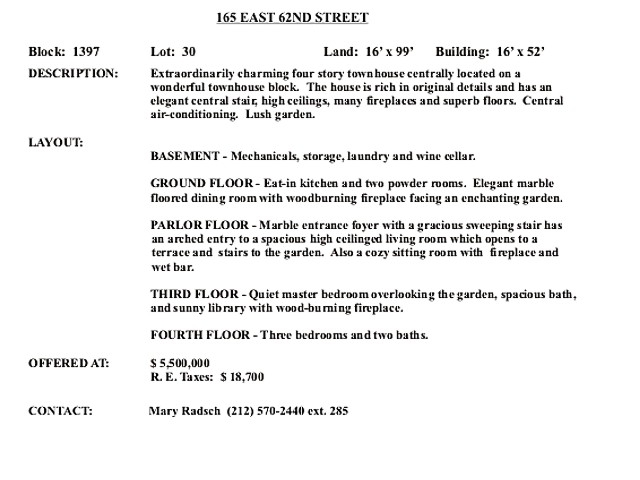 165 EAST 62ND STREET

Block: 1397 Lot: 30 Land: 16' x 99' Building: 16' x 52'

DESCRIPTION: Extraordinarily charming four story townhouse centrally located on a wonderful townhouse block. The house is rich in original details and has an elegant central stair, high ceilings, many fireplaces and superb floors. Central air-conditioning. Lush garden.

LAYOUT:

BASEMENT - Mechanicals, storage, laundry and wine cellar.

GROUND FLOOR - Eat-in kitchen and two powder rooms. Elegant marble floored dining room with woodburning fireplace facing an enchanting garden.

PARLOR FLOOR - Marble entrance foyer with a gracious sweeping stair has an arched entry to a spacious high ceilinged living room which opens to a terrace and stairs to the garden. Also a cozy sitting room with fireplace and wet bar.

THIRD FLOOR - Quiet master bedroom overlooking the garden, spacious bath, and sunny library with wood-burning fireplace.

FOURTH FLOOR - Three bedrooms and two baths.

OFFERED AT: $ 5,500,000
R. E. Taxes: $ 18,700

CONTACT: Mary Radsch (212) 570-2440 ext. 285